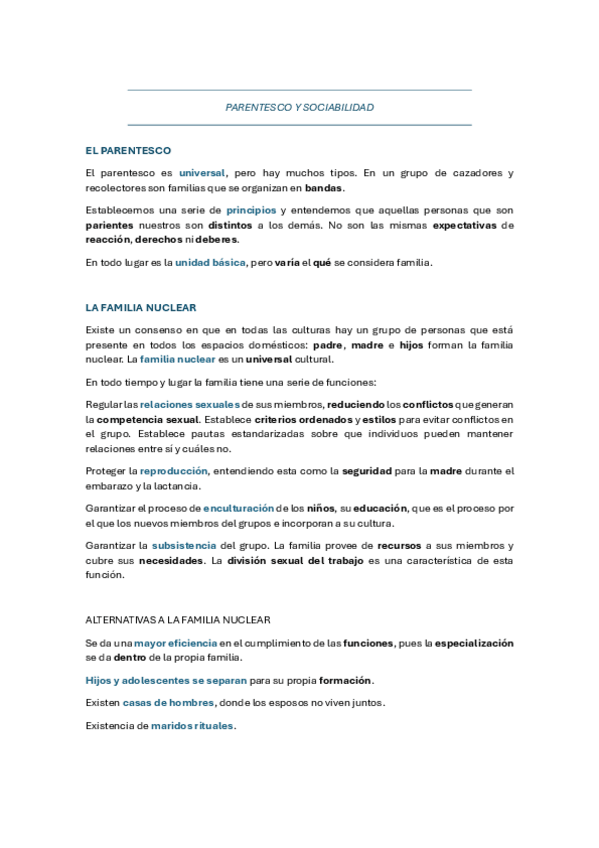 PARENTESCO Y SOCIABILIDAD

EL PARENTESCO

El parentesco es universal, pero hay muchos tipos. En un grupo de cazadores y recolectores son familias que se organizan en bandas.

Establecemos una serie de principios y entendemos que aquellas personas que son parientes nuestros son distintos a los demás. No son las mismas expectativas de reacción, derechos ni deberes.

En todo lugar es la unidad básica, pero varía el qué se considera familia.

LA FAMILIA NUCLEAR

Existe un consenso en que en todas las culturas hay un grupo de personas que está presente en todos los espacios domésticos: padre, madre e hijos forman la familia nuclear. La familia nuclear es un universal cultural.

En todo tiempo y lugar la familia tiene una serie de funciones:

Regular las relaciones sexuales de sus miembros, reduciendo los conflictos que generan la competencia sexual. Establece criterios ordenados y estilos para evitar conflictos en el grupo. Establece pautas estandarizadas sobre que individuos pueden mantener relaciones entre sí y cuáles no.

Proteger la reproducción, entendiendo esta como la seguridad para la madre durante el embarazo y la lactancia.

Garantizar el proceso de enculturación de los niños, su educación, que es el proceso por el que los nuevos miembros del grupos e incorporan a su cultura.

Garantizar la subsistencia del grupo. La familia provee de recursos a sus miembros y cubre sus necesidades. La división sexual del trabajo es una característica de esta función.

ALTERNATIVAS A LA FAMILIA NUCLEAR

Se da una mayor eficiencia en el cumplimiento de las funciones, pues la especialización se da dentro de la propia familia.

Hijos y adolescentes se separan para su propia formación.

Existen casas de hombres, donde los esposos no viven juntos.

Existencia de maridos rituales.